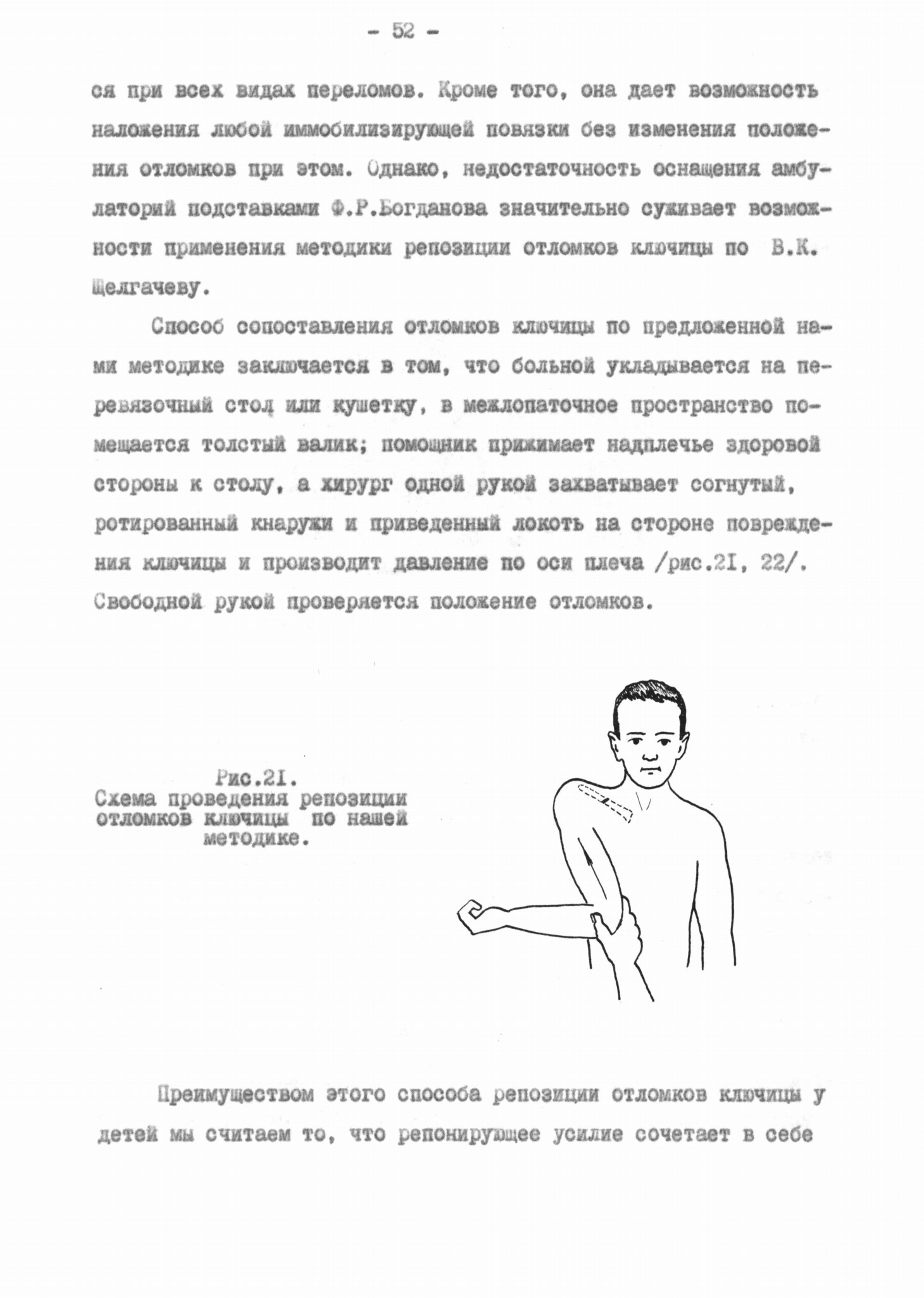 - 52 -

ся при всех видах переломов. Кроме того, она дает возможность наложения любой иммобилизирующей повязки без изменения положения отломков при этом. Однако, недостаточность оснащения амбулаторий подставками Ф.Р.Богданова значительно суживает возможности применения методики репозиции отломков ключицы по В.К. Щелгачеву.

Способ сопоставления отломков ключицы по предложенной нами методике заключается в том, что больной укладывается на перевязочный стол или кушетку, в межлопаточное пространство помещается толстый валик; помощник прижимает надплечье здоровой стороны к столу, а хирург одной рукой захватывает согнутый, ротированный кнаружи и приведенный локоть на стороне повреждения ключицы и производит давление по оси плеча /рис.2I, 22/. Свободной рукой проверяется положение отломков.

Рис.2I.
Схема проведения репозиции отломков ключицы по нашей методике.

Преимуществом этого способа репозиции отломков ключицы у детей мы считаем то, что репонирующее усилие сочетает в себе